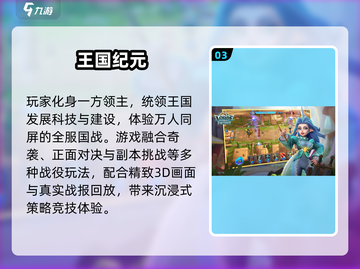 九游

王国纪元

玩家化身一方领主，统领王国发展科技与建设，体验万人同屏的全服国战。游戏融合奇袭、正面对决与副本挑战等多种战役玩法，配合精致3D画面与真实战报回放，带来沉浸式策略竞技体验。

03